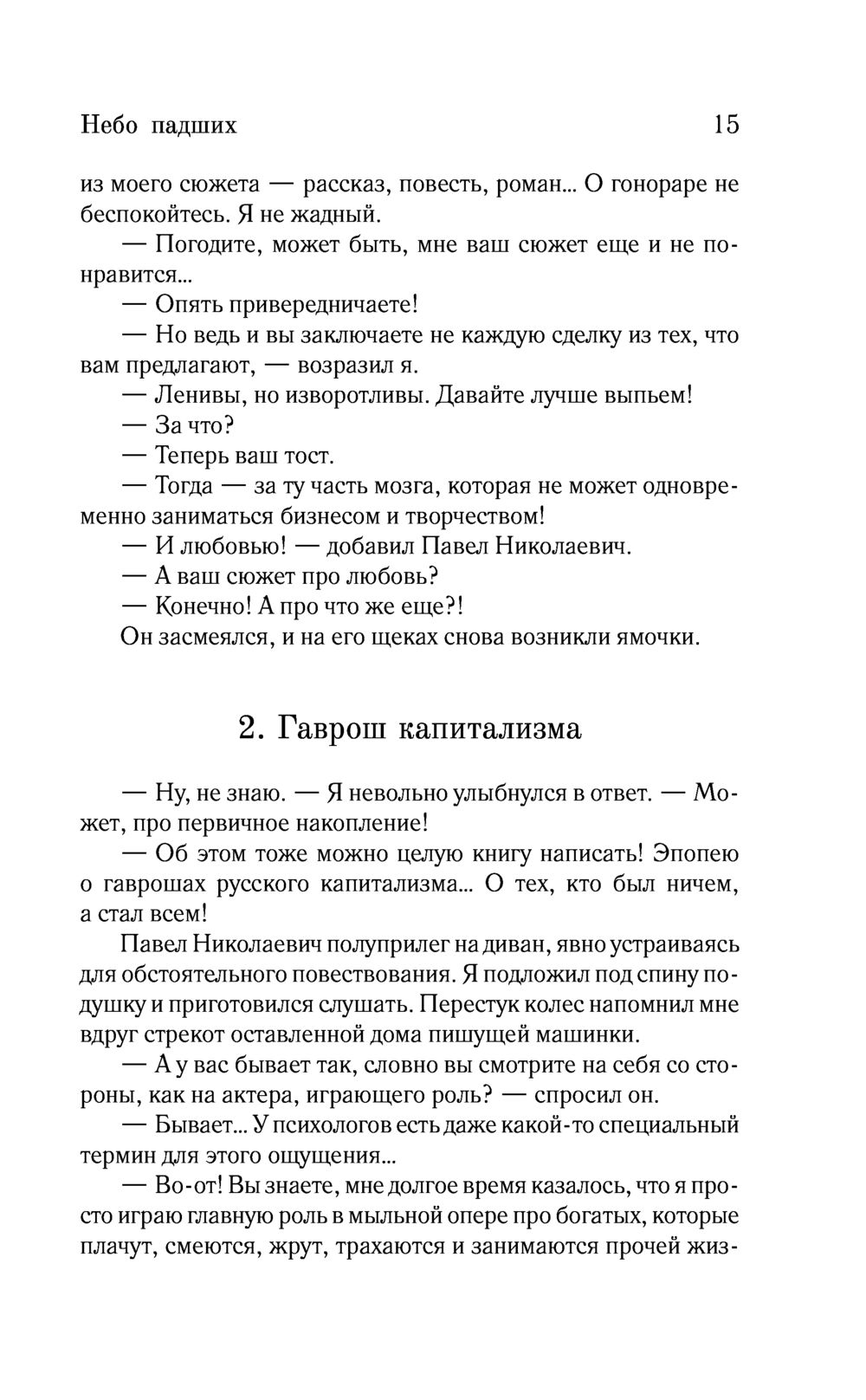 Небо падших 15

из моего сюжета — рассказ, повесть, роман... О гонораре не беспокойтесь. Я не жадный.

— Погодите, может быть, мне ваш сюжет еще и не понравится...

— Опять привередничаете!

— Но ведь и вы заключаете не каждую сделку из тех, что вам предлагают, — возразил я.

— Ленивы, но изворотливы. Давайте лучше выпьем!

— За что?

— Теперь ваш тост.

— Тогда — за ту часть мозга, которая не может одновременно заниматься бизнесом и творчеством!

— И любовью! — добавил Павел Николаевич.

— А ваш сюжет про любовь?

— Конечно! А про что же еще?!

Он засмеялся, и на его щеках снова возникли ямочки.

2. Гаврош капитализма

— Ну, не знаю. — Я невольно улыбнулся в ответ. — Может, про первичное накопление!

— Об этом тоже можно целую книгу написать! Эпопею о гаврошах русского капитализма... О тех, кто был ничем, а стал всем!

Павел Николаевич полуприлег на диван, явно устраиваясь для обстоятельного повествования. Я подложил под спину подушку и приготовился слушать. Перестук колес напомнил мне вдруг стрекот оставленной дома пишущей машинки.

— А у вас бывает так, словно вы смотрите на себя со стороны, как на актера, играющего роль? — спросил он.

— Бывает... У психологов есть даже какой-то специальный термин для этого ощущения...

— Во-от! Вы знаете, мне долгое время казалось, что я просто играю главную роль в мыльной опере про богатых, которые плачут, смеются, жрут, трахаются и занимаются прочей жиз-